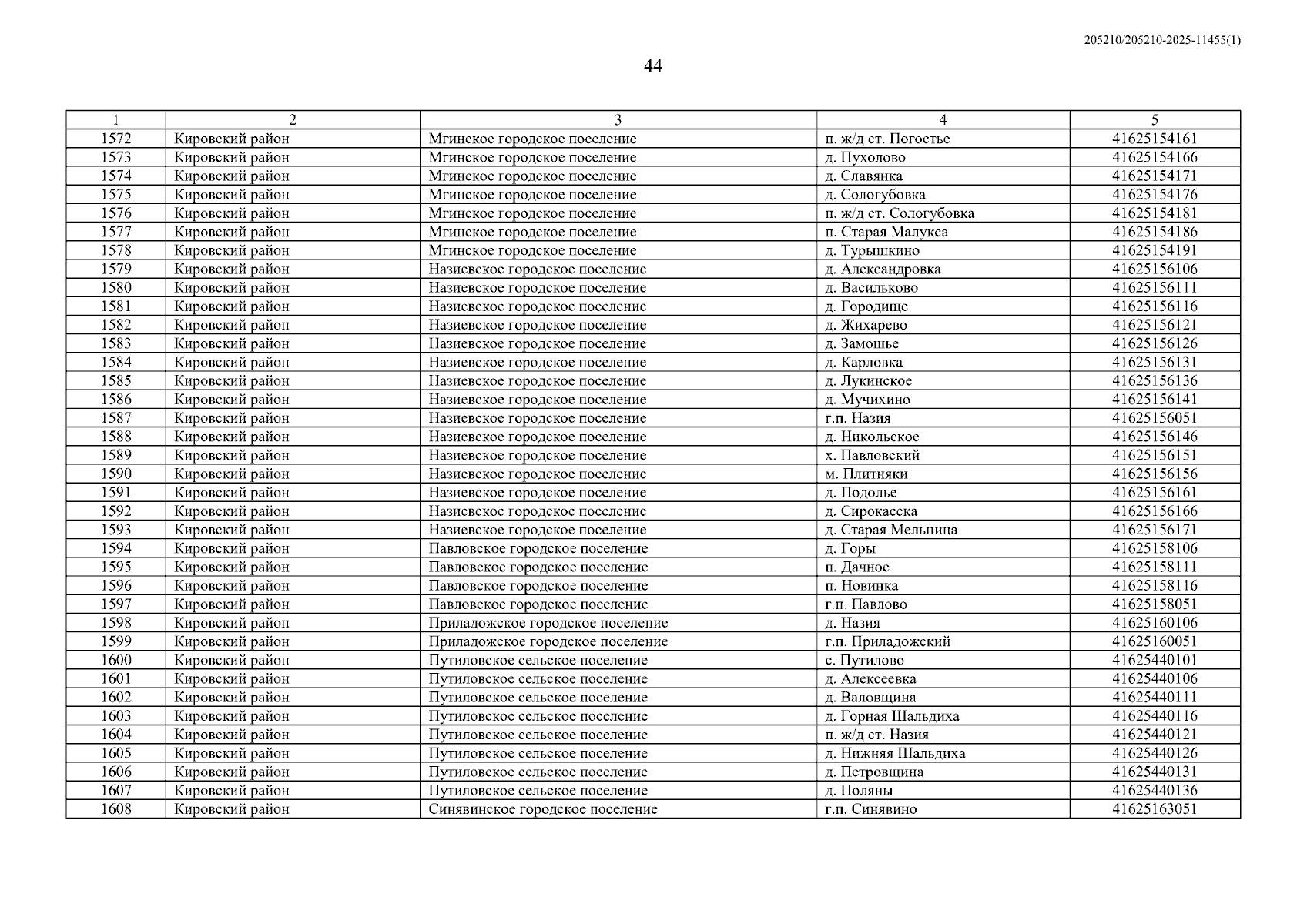 205210/205210-2025-11455(1)

44

| 1 | 2 | 3 | 4 | 5 |
|---|---|---|---|---|
| 1572 | Кировский район | Мгинское городское поселение | п. ж/д ст. Погостье | 41625154161 |
| 1573 | Кировский район | Мгинское городское поселение | д. Пухолово | 41625154166 |
| 1574 | Кировский район | Мгинское городское поселение | д. Славянка | 41625154171 |
| 1575 | Кировский район | Мгинское городское поселение | д. Сологубовка | 41625154176 |
| 1576 | Кировский район | Мгинское городское поселение | п. ж/д ст. Сологубовка | 41625154181 |
| 1577 | Кировский район | Мгинское городское поселение | п. Старая Малукса | 41625154186 |
| 1578 | Кировский район | Мгинское городское поселение | д. Турышкино | 41625154191 |
| 1579 | Кировский район | Назиевское городское поселение | д. Александровка | 41625156106 |
| 1580 | Кировский район | Назиевское городское поселение | д. Васильково | 41625156111 |
| 1581 | Кировский район | Назиевское городское поселение | д. Городище | 41625156116 |
| 1582 | Кировский район | Назиевское городское поселение | д. Жихарево | 41625156121 |
| 1583 | Кировский район | Назиевское городское поселение | д. Замошье | 41625156126 |
| 1584 | Кировский район | Назиевское городское поселение | д. Карловка | 41625156131 |
| 1585 | Кировский район | Назиевское городское поселение | д. Лукинское | 41625156136 |
| 1586 | Кировский район | Назиевское городское поселение | д. Мучихино | 41625156141 |
| 1587 | Кировский район | Назиевское городское поселение | г.п. Назия | 41625156051 |
| 1588 | Кировский район | Назиевское городское поселение | д. Никольское | 41625156146 |
| 1589 | Кировский район | Назиевское городское поселение | х. Павловский | 41625156151 |
| 1590 | Кировский район | Назиевское городское поселение | м. Плитняки | 41625156156 |
| 1591 | Кировский район | Назиевское городское поселение | д. Подолье | 41625156161 |
| 1592 | Кировский район | Назиевское городское поселение | д. Сирокасска | 41625156166 |
| 1593 | Кировский район | Назиевское городское поселение | д. Старая Мельница | 41625156171 |
| 1594 | Кировский район | Павловское городское поселение | д. Горы | 41625158106 |
| 1595 | Кировский район | Павловское городское поселение | п. Дачное | 41625158111 |
| 1596 | Кировский район | Павловское городское поселение | п. Новинка | 41625158116 |
| 1597 | Кировский район | Павловское городское поселение | г.п. Павлово | 41625158051 |
| 1598 | Кировский район | Приладожское городское поселение | д. Назия | 41625160106 |
| 1599 | Кировский район | Приладожское городское поселение | г.п. Приладожский | 41625160051 |
| 1600 | Кировский район | Путиловское сельское поселение | с. Путилово | 41625440101 |
| 1601 | Кировский район | Путиловское сельское поселение | д. Алексеевка | 41625440106 |
| 1602 | Кировский район | Путиловское сельское поселение | д. Валовщина | 41625440111 |
| 1603 | Кировский район | Путиловское сельское поселение | д. Горная Шальдиха | 41625440116 |
| 1604 | Кировский район | Путиловское сельское поселение | п. ж/д ст. Назия | 41625440121 |
| 1605 | Кировский район | Путиловское сельское поселение | д. Нижняя Шальдиха | 41625440126 |
| 1606 | Кировский район | Путиловское сельское поселение | д. Петровщина | 41625440131 |
| 1607 | Кировский район | Путиловское сельское поселение | д. Поляны | 41625440136 |
| 1608 | Кировский район | Синявинское городское поселение | г.п. Синявино | 41625163051 |